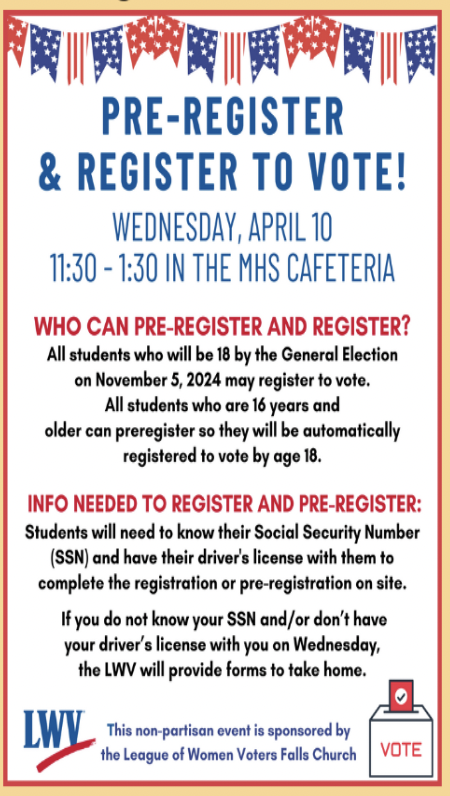 PRE-REGISTER
& REGISTER TO VOTE!

WEDNESDAY, APRIL 10
11:30 - 1:30 IN THE MHS CAFETERIA

WHO CAN PRE-REGISTER AND REGISTER?

All students who will be 18 by the General Election on November 5, 2024 may register to vote. All students who are 16 years and older can preregister so they will be automatically registered to vote by age 18.

INFO NEEDED TO REGISTER AND PRE-REGISTER:

Students will need to know their Social Security Number (SSN) and have their driver's license with them to complete the registration or pre-registration on site.

If you do not know your SSN and/or don't have your driver's license with you on Wednesday, the LWV will provide forms to take home.

LWV

This non-partisan event is sponsored by the League of Women Voters Falls Church

VOTE